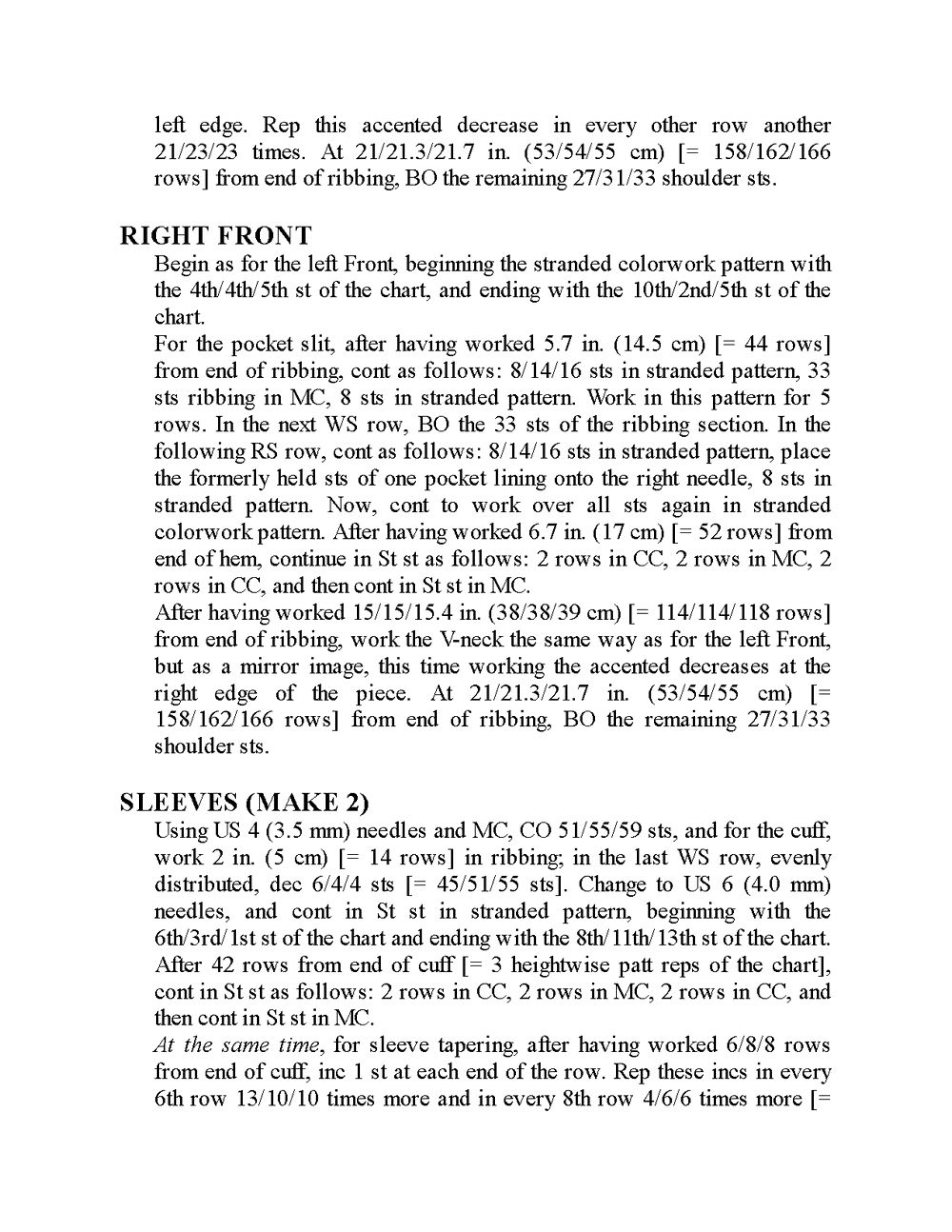 left edge. Rep this accented decrease in every other row another 21/23/23 times. At 21/21.3/21.7 in. (53/54/55 cm) [= 158/162/166 rows] from end of ribbing, BO the remaining 27/31/33 shoulder sts.

RIGHT FRONT
Begin as for the left Front, beginning the stranded colorwork pattern with the 4th/4th/5th st of the chart, and ending with the 10th/2nd/5th st of the chart.
For the pocket slit, after having worked 5.7 in. (14.5 cm) [= 44 rows] from end of ribbing, cont as follows: 8/14/16 sts in stranded pattern, 33 sts ribbing in MC, 8 sts in stranded pattern. Work in this pattern for 5 rows. In the next WS row, BO the 33 sts of the ribbing section. In the following RS row, cont as follows: 8/14/16 sts in stranded pattern, place the formerly held sts of one pocket lining onto the right needle, 8 sts in stranded pattern. Now, cont to work over all sts again in stranded colorwork pattern. After having worked 6.7 in. (17 cm) [= 52 rows] from end of hem, continue in St st as follows: 2 rows in CC, 2 rows in MC, 2 rows in CC, and then cont in St st in MC.
After having worked 15/15/15.4 in. (38/38/39 cm) [= 114/114/118 rows] from end of ribbing, work the V-neck the same way as for the left Front, but as a mirror image, this time working the accented decreases at the right edge of the piece. At 21/21.3/21.7 in. (53/54/55 cm) [= 158/162/166 rows] from end of ribbing, BO the remaining 27/31/33 shoulder sts.

SLEEVES (MAKE 2)
Using US 4 (3.5 mm) needles and MC, CO 51/55/59 sts, and for the cuff, work 2 in. (5 cm) [= 14 rows] in ribbing; in the last WS row, evenly distributed, dec 6/4/4 sts [= 45/51/55 sts]. Change to US 6 (4.0 mm) needles, and cont in St st in stranded pattern, beginning with the 6th/3rd/1st st of the chart and ending with the 8th/11th/13th st of the chart. After 42 rows from end of cuff [= 3 heightwise patt reps of the chart], cont in St st as follows: 2 rows in CC, 2 rows in MC, 2 rows in CC, and then cont in St st in MC.
At the same time, for sleeve tapering, after having worked 6/8/8 rows from end of cuff, inc 1 st at each end of the row. Rep these incs in every 6th row 13/10/10 times more and in every 8th row 4/6/6 times more [=